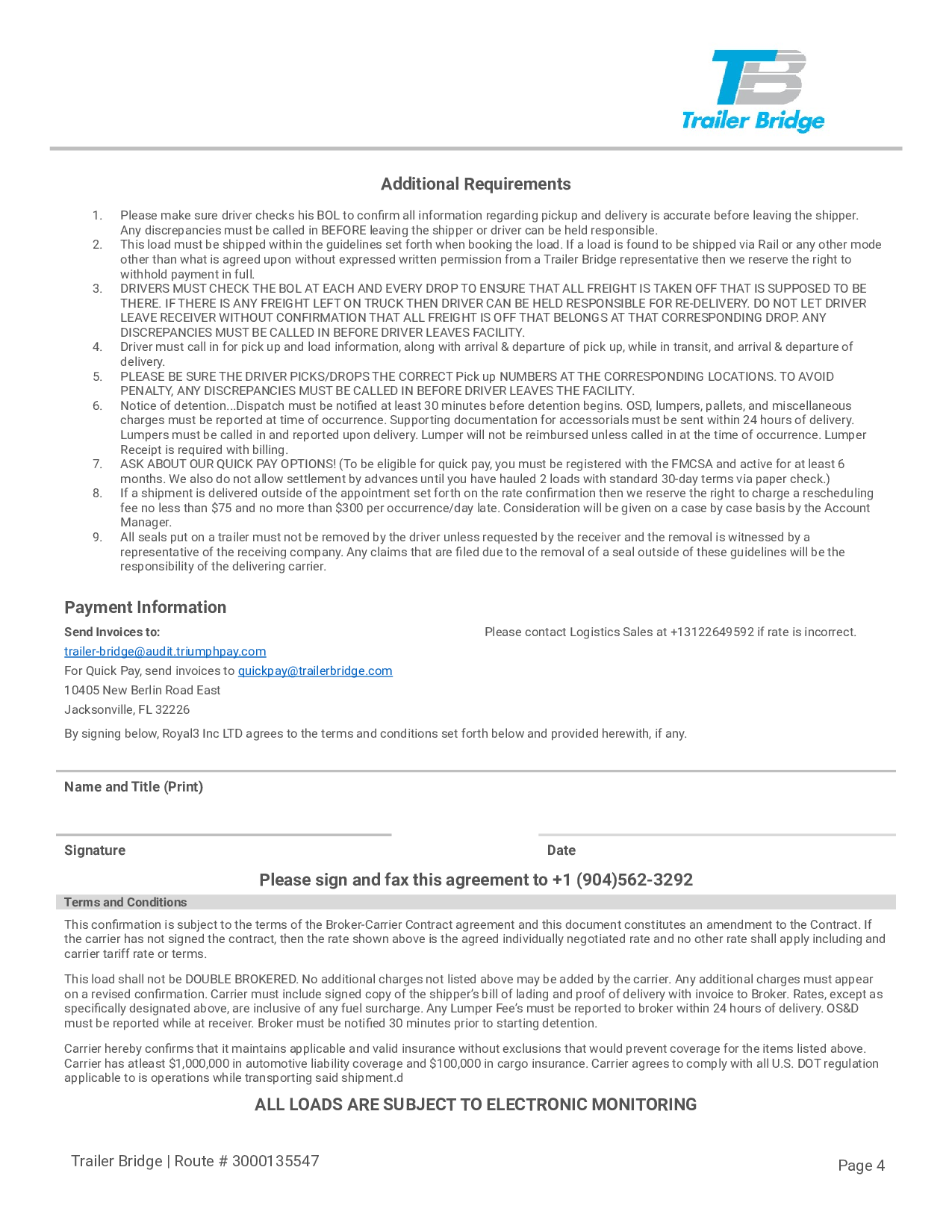 TB
Trailer Bridge

Additional Requirements

1. Please make sure driver checks his BOL to confirm all information regarding pickup and delivery is accurate before leaving the shipper. Any discrepancies must be called in BEFORE leaving the shipper or driver can be held responsible.
2. This load must be shipped within the guidelines set forth when booking the load. If a load is found to be shipped via Rail or any other mode other than what is agreed upon without expressed written permission from a Trailer Bridge representative then we reserve the right to withhold payment in full.
3. DRIVERS MUST CHECK THE BOL AT EACH AND EVERY DROP TO ENSURE THAT ALL FREIGHT IS TAKEN OFF THAT IS SUPPOSED TO BE THERE. IF THERE IS ANY FREIGHT LEFT ON TRUCK THEN DRIVER CAN BE HELD RESPONSIBLE FOR RE-DELIVERY. DO NOT LET DRIVER LEAVE RECEIVER WITHOUT CONFIRMATION THAT ALL FREIGHT IS OFF THAT BELONGS AT THAT CORRESPONDING DROP. ANY DISCREPANCIES MUST BE CALLED IN BEFORE DRIVER LEAVES FACILITY.
4. Driver must call in for pick up and load information, along with arrival & departure of pick up, while in transit, and arrival & departure of delivery.
5. PLEASE BE SURE THE DRIVER PICKS/DROPS THE CORRECT Pick up NUMBERS AT THE CORRESPONDING LOCATIONS. TO AVOID PENALTY, ANY DISCREPANCIES MUST BE CALLED IN BEFORE DRIVER LEAVES THE FACILITY.
6. Notice of detention...Dispatch must be notified at least 30 minutes before detention begins. OSD, lumpers, pallets, and miscellaneous charges must be reported at time of occurrence. Supporting documentation for accessorials must be sent within 24 hours of delivery. Lumpers must be called in and reported upon delivery. Lumper will not be reimbursed unless called in at the time of occurrence. Lumper Receipt is required with billing.
7. ASK ABOUT OUR QUICK PAY OPTIONS! (To be eligible for quick pay, you must be registered with the FMCSA and active for at least 6 months. We also do not allow settlement by advances until you have hauled 2 loads with standard 30-day terms via paper check.)
8. If a shipment is delivered outside of the appointment set forth on the rate confirmation then we reserve the right to charge a rescheduling fee no less than $75 and no more than $300 per occurrence/day late. Consideration will be given on a case by case basis by the Account Manager.
9. All seals put on a trailer must not be removed by the driver unless requested by the receiver and the removal is witnessed by a representative of the receiving company. Any claims that are filed due to the removal of a seal outside of these guidelines will be the responsibility of the delivering carrier.

Payment Information

Send Invoices to:
trailer-bridge@audit.triumphpay.com
For Quick Pay, send invoices to quickpay@trailerbridge.com
10405 New Berlin Road East
Jacksonville, FL 32226

Please contact Logistics Sales at +13122649592 if rate is incorrect.

By signing below, Royal3 Inc LTD agrees to the terms and conditions set forth below and provided herewith, if any.

Name and Title (Print)

Signature

Date

Please sign and fax this agreement to +1 (904)562-3292

Terms and Conditions

This confirmation is subject to the terms of the Broker-Carrier Contract agreement and this document constitutes an amendment to the Contract. If the carrier has not signed the contract, then the rate shown above is the agreed individually negotiated rate and no other rate shall apply including and carrier tariff rate or terms.

This load shall not be DOUBLE BROKERED. No additional charges not listed above may be added by the carrier. Any additional charges must appear on a revised confirmation. Carrier must include signed copy of the shipper's bill of lading and proof of delivery with invoice to Broker. Rates, except as specifically designated above, are inclusive of any fuel surcharge. Any Lumper Fee's must be reported to broker within 24 hours of delivery. OS&D must be reported while at receiver. Broker must be notified 30 minutes prior to starting detention.

Carrier hereby confirms that it maintains applicable and valid insurance without exclusions that would prevent coverage for the items listed above. Carrier has atleast $1,000,000 in automotive liability coverage and $100,000 in cargo insurance. Carrier agrees to comply with all U.S. DOT regulation applicable to is operations while transporting said shipment.d

ALL LOADS ARE SUBJECT TO ELECTRONIC MONITORING

Trailer Bridge | Route # 3000135547

Page 4